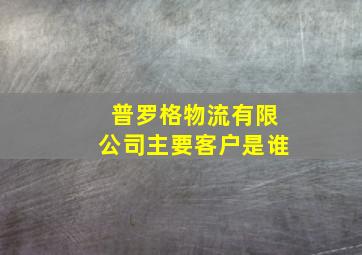 普罗格物流有限公司主要客户是谁